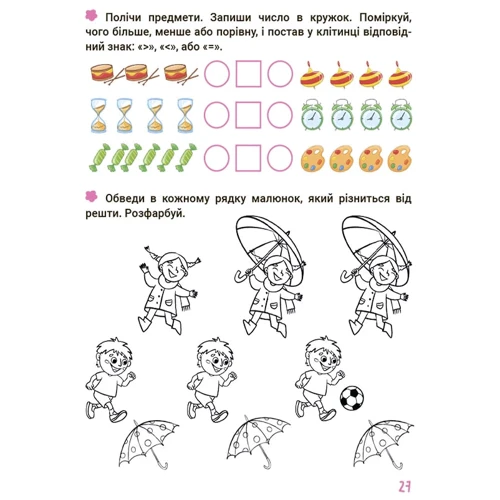 Полічи предмети. Запиши число в кружок. Поміркуй, чого більше, менше або порівну, і постав у клітинці відповідний знак: «>», «<», або «=».

Обведи в кожному рядку малюнок, який різниться від решти. Розфарбуй.

27